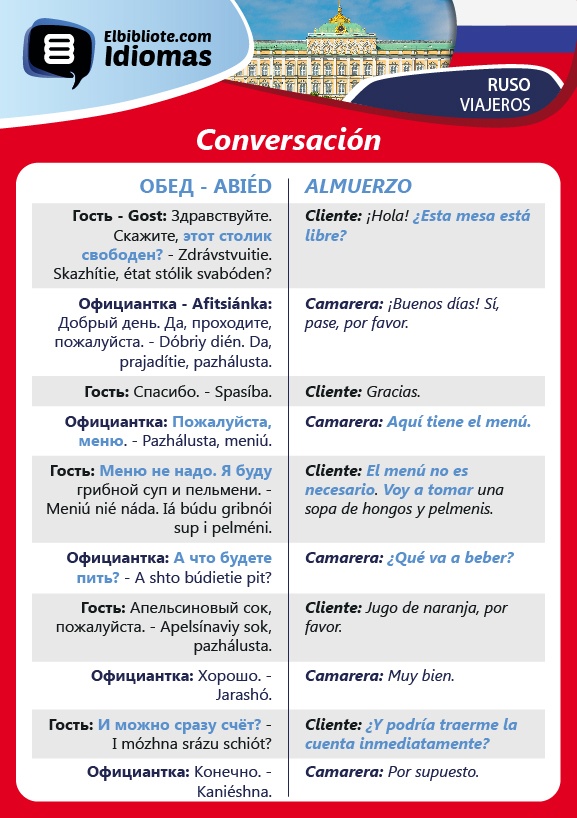 Elbibliote.com
Idiomas

RUSO
VIAJEROS

Conversación

| ОБЕД - ABIÉD | ALMUERZO |
|---|---|
| Гость - Gost: Здравствуйте. Скажите, этот столик свободен? - Zdrávstvuitie. Skazhítie, état stólik svabóden? | Cliente: ¡Hola! ¿Esta mesa está libre? |
| Официантка - Afitsiánka: Добрый день. Да, проходите, пожалуйста. - Dóbriy dién. Da, prajadítie, pazhálusta. | Camarera: ¡Buenos días! Sí, pase, por favor. |
| Гость: Спасибо. - Spasíba. | Cliente: Gracias. |
| Официантка: Пожалуйста, меню. - Pazhálusta, meniú. | Camarera: Aquí tiene el menú. |
| Гость: Меню не надо. Я буду грибной суп и пельмени. - Meniú nié náda. Iá búdu gribnói sup i pelméni. | Cliente: El menú no es necesario. Voy a tomar una sopa de hongos y pelmenis. |
| Официантка: А что будете пить? - A shto búdietie pit? | Camarera: ¿Qué va a beber? |
| Гость: Апельсиновый сок, пожалуйста. - Apelsínaviy sok, pazhálusta. | Cliente: Jugo de naranja, por favor. |
| Официантка: Хорошо. - Jarashó. | Camarera: Muy bien. |
| Гость: И можно сразу счёт? - I mózhna srázu schiót? | Cliente: ¿Y podría traerme la cuenta inmediatamente? |
| Официантка: Конечно. - Kaniéshna. | Camarera: Por supuesto. |